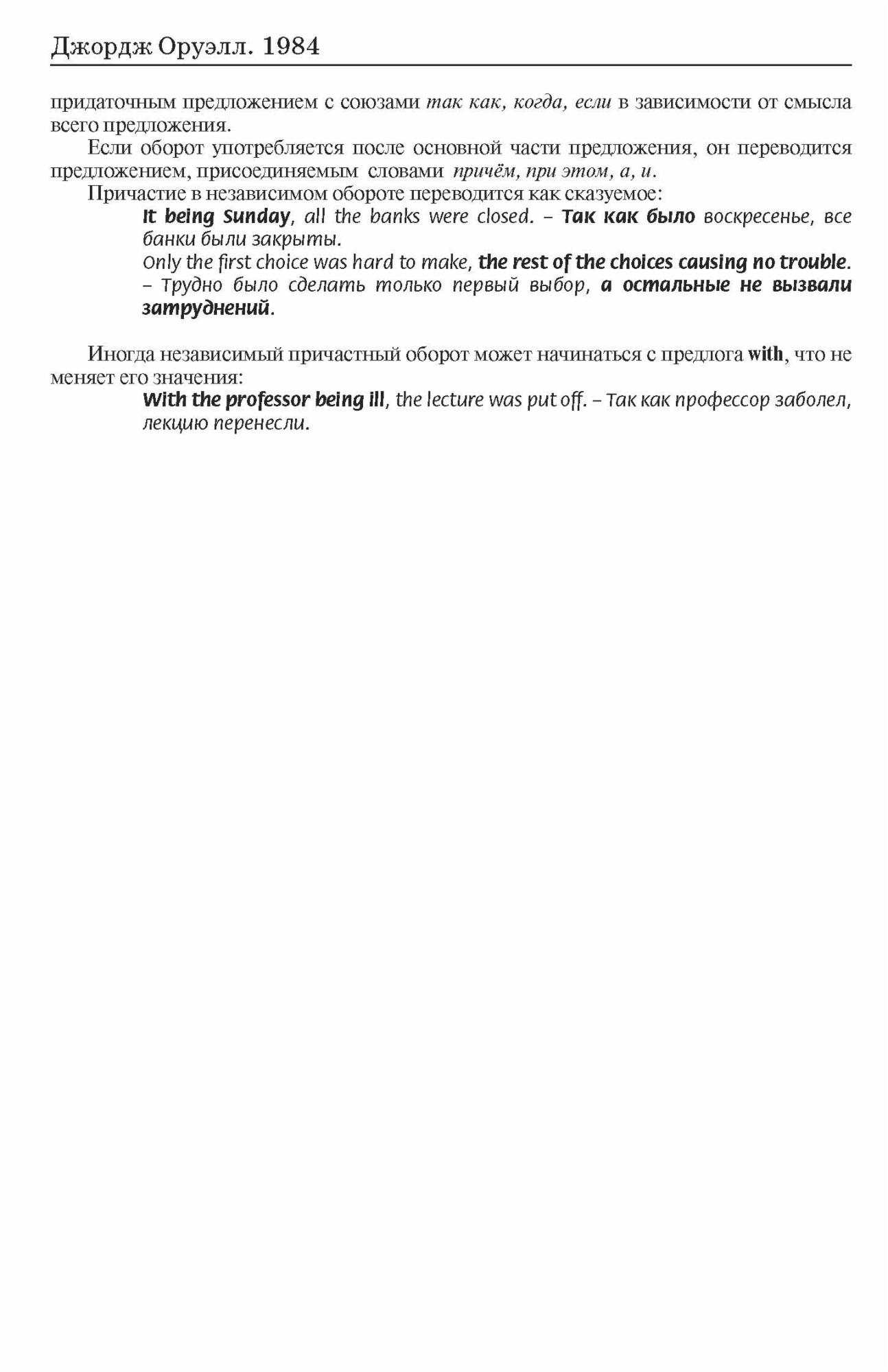 Джордж Оруэлл. 1984

придаточным предложением с союзами так как, когда, если в зависимости от смысла всего предложения.

Если оборот употребляется после основной части предложения, он переводится предложением, присоединяемым словами причём, при этом, а, и.

Причастие в независимом обороте переводится как сказуемое:

It being Sunday, all the banks were closed. – Так как было воскресенье, все банки были закрыты.

Only the first choice was hard to make, the rest of the choices causing no trouble. – Трудно было сделать только первый выбор, а остальные не вызвали затруднений.

Иногда независимый причастный оборот может начинаться с предлога with, что не меняет его значения:

With the professor being ill, the lecture was put off. – Так как профессор заболел, лекцию перенесли.